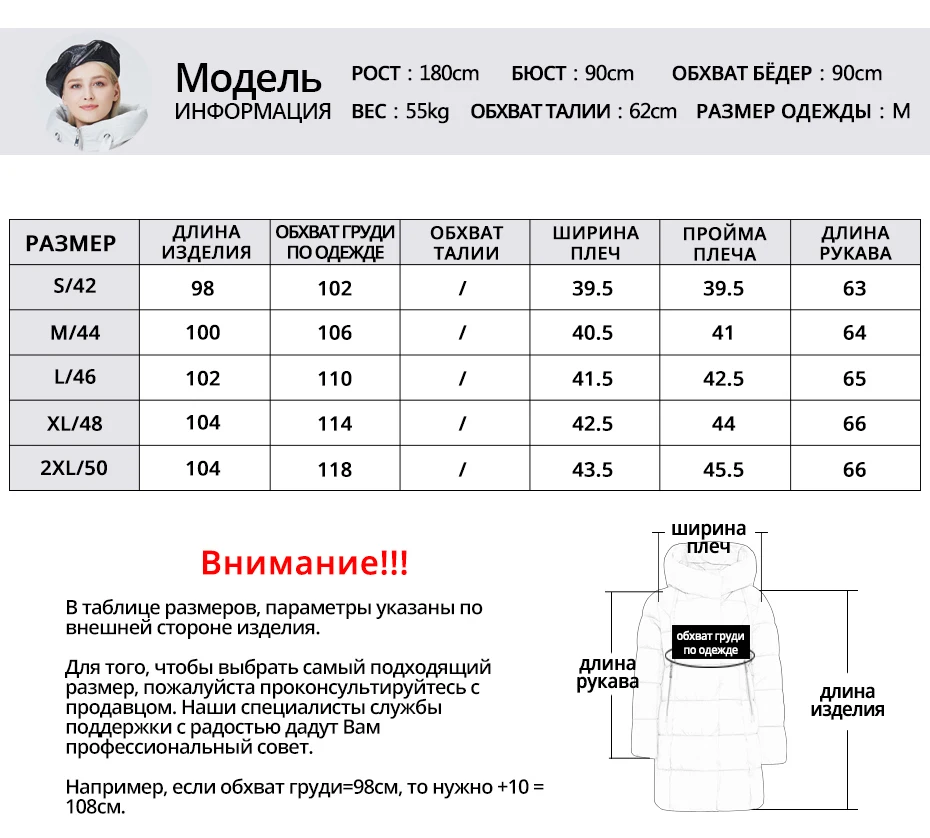 Модель
ИНФОРМАЦИЯ
РОСТ : 180cm БЮСТ : 90cm ОБХВАТ БЁДЕР : 90cm
ВЕС : 55kg ОБХВАТ ТАЛИИ : 62cm РАЗМЕР ОДЕЖДЫ : M

| РАЗМЕР | ДЛИНА ИЗДЕЛИЯ | ОБХВАТ ГРУДИ ПО ОДЕЖДЕ | ОБХВАТ ТАЛИИ | ШИРИНА ПЛЕЧ | ПРОЙМА ПЛЕЧА | ДЛИНА РУКАВА |
|---|---|---|---|---|---|---|
| S/42 | 98 | 102 | / | 39.5 | 39.5 | 63 |
| M/44 | 100 | 106 | / | 40.5 | 41 | 64 |
| L/46 | 102 | 110 | / | 41.5 | 42.5 | 65 |
| XL/48 | 104 | 114 | / | 42.5 | 44 | 66 |
| 2XL/50 | 104 | 118 | / | 43.5 | 45.5 | 66 |

Внимание!!!

В таблице размеров, параметры указаны по внешней стороне изделия.

Для того, чтобы выбрать самый подходящий размер, пожалуйста проконсультируйтесь с продавцом. Наши специалисты службы поддержки с радостью дадут Вам профессиональный совет.

Например, если обхват груди=98см, то нужно +10 = 108см.

ширина плеч
обхват груди по одежде
длина рукава
длина изделия